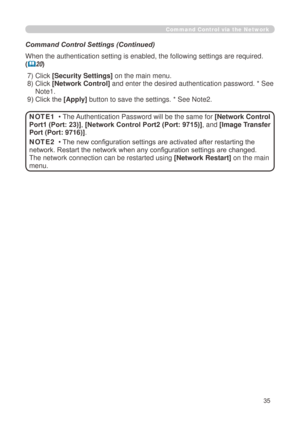 Command Control via the Network

Command Control Settings (Continued)

When the authentication setting is enabled, the following settings are required. (20)

7) Click [Security Settings] on the main menu.
8) Click [Network Control] and enter the desired authentication password. * See Note1.
9) Click the [Apply] button to save the settings. * See Note2.

NOTE1 • The Authentication Password will be the same for [Network Control Port1 (Port: 23)], [Network Control Port2 (Port: 9715)], and [Image Transfer Port (Port: 9716)].

NOTE2 • The new configuration settings are activated after restarting the network. Restart the network when any configuration settings are changed. The network connection can be restarted using [Network Restart] on the main menu.

35